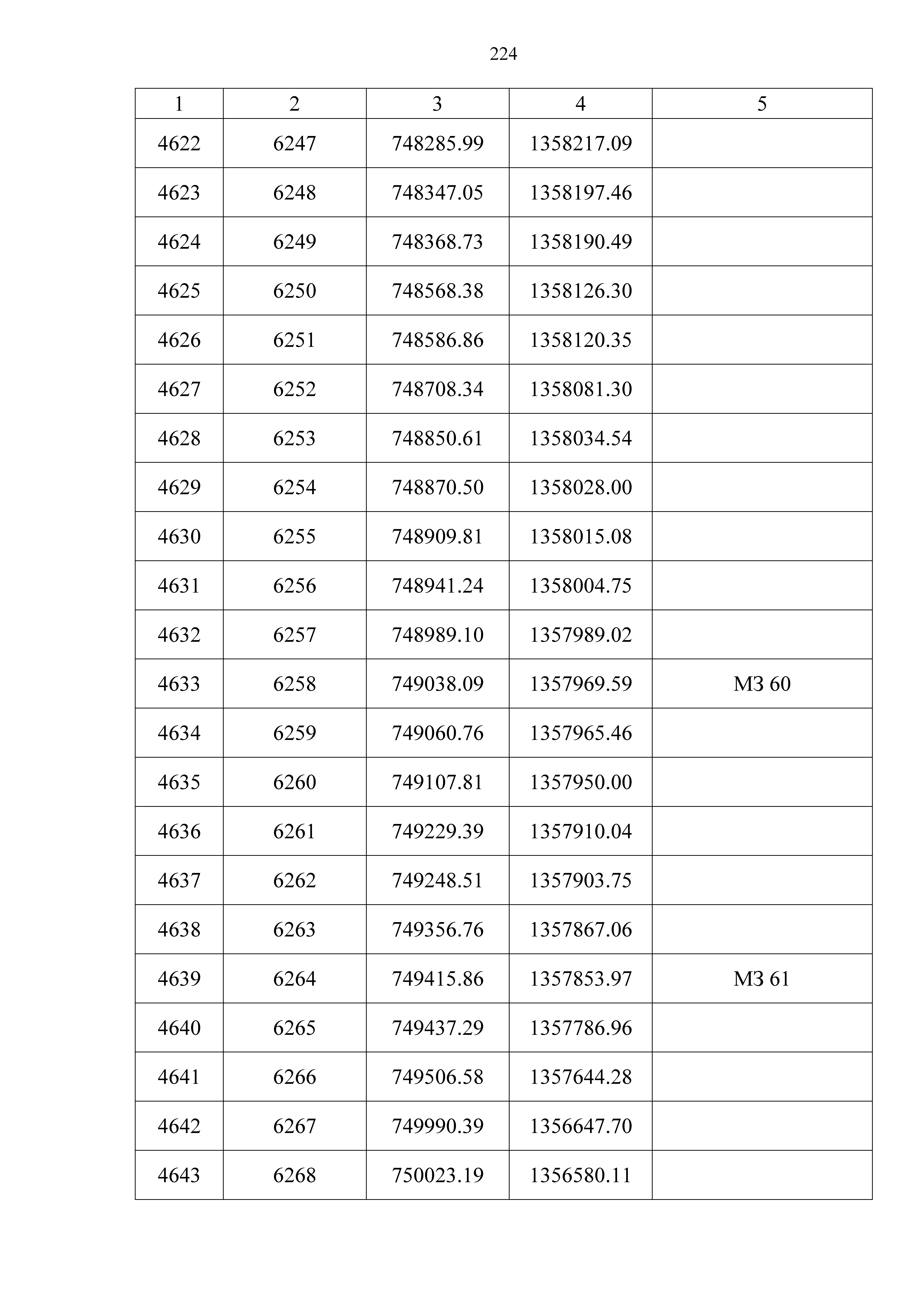 224

| 1 | 2 | 3 | 4 | 5 |
|---|---|---|---|---|
| 4622 | 6247 | 748285.99 | 1358217.09 | |
| 4623 | 6248 | 748347.05 | 1358197.46 | |
| 4624 | 6249 | 748368.73 | 1358190.49 | |
| 4625 | 6250 | 748568.38 | 1358126.30 | |
| 4626 | 6251 | 748586.86 | 1358120.35 | |
| 4627 | 6252 | 748708.34 | 1358081.30 | |
| 4628 | 6253 | 748850.61 | 1358034.54 | |
| 4629 | 6254 | 748870.50 | 1358028.00 | |
| 4630 | 6255 | 748909.81 | 1358015.08 | |
| 4631 | 6256 | 748941.24 | 1358004.75 | |
| 4632 | 6257 | 748989.10 | 1357989.02 | |
| 4633 | 6258 | 749038.09 | 1357969.59 | МЗ 60 |
| 4634 | 6259 | 749060.76 | 1357965.46 | |
| 4635 | 6260 | 749107.81 | 1357950.00 | |
| 4636 | 6261 | 749229.39 | 1357910.04 | |
| 4637 | 6262 | 749248.51 | 1357903.75 | |
| 4638 | 6263 | 749356.76 | 1357867.06 | |
| 4639 | 6264 | 749415.86 | 1357853.97 | МЗ 61 |
| 4640 | 6265 | 749437.29 | 1357786.96 | |
| 4641 | 6266 | 749506.58 | 1357644.28 | |
| 4642 | 6267 | 749990.39 | 1356647.70 | |
| 4643 | 6268 | 750023.19 | 1356580.11 | |